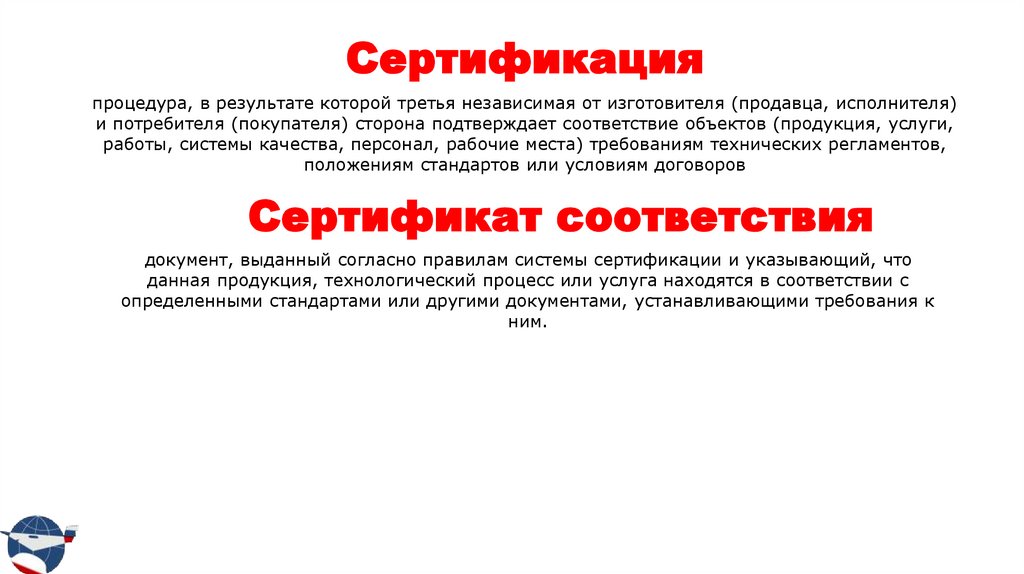 Сертификация

процедура, в результате которой третья независимая от изготовителя (продавца, исполнителя) и потребителя (покупателя) сторона подтверждает соответствие объектов (продукция, услуги, работы, системы качества, персонал, рабочие места) требованиям технических регламентов, положениям стандартов или условиям договоров

Сертификат соответствия

документ, выданный согласно правилам системы сертификации и указывающий, что данная продукция, технологический процесс или услуга находятся в соответствии с определенными стандартами или другими документами, устанавливающими требования к ним.